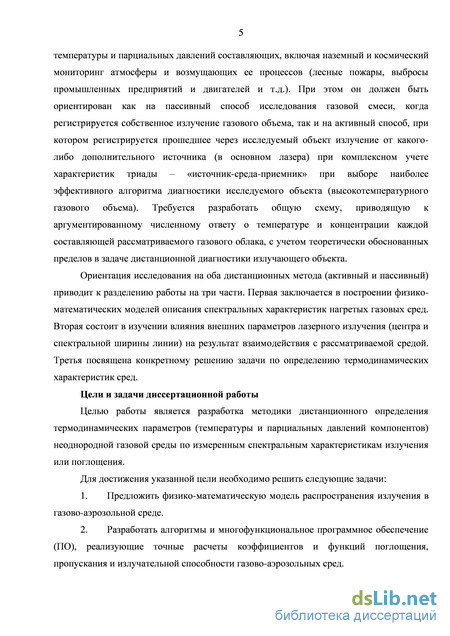 5

температуры и парциальных давлений составляющих, включая наземный и космический мониторинг атмосферы и возмущающих ее процессов (лесные пожары, выбросы промышленных предприятий и двигателей и т.д.). При этом он должен быть ориентирован как на пассивный способ исследования газовой смеси, когда регистрируется собственное излучение газового объема, так и на активный способ, при котором регистрируется прошедшее через исследуемый объект излучение от какого-либо дополнительного источника (в основном лазера) при комплексном учете характеристик триады – «источник-среда-приемник» при выборе наиболее эффективного алгоритма диагностики исследуемого объекта (высокотемпературного газового объема). Требуется разработать общую схему, приводящую к аргументированному численному ответу о температуре и концентрации каждой составляющей рассматриваемого газового облака, с учетом теоретически обоснованных пределов в задаче дистанционной диагностики излучающего объекта.

Ориентация исследования на оба дистанционных метода (активный и пассивный) приводит к разделению работы на три части. Первая заключается в построении физико-математических моделей описания спектральных характеристик нагретых газовых сред. Вторая состоит в изучении влияния внешних параметров лазерного излучения (центра и спектральной ширины линии) на результат взаимодействия с рассматриваемой средой. Третья посвящена конкретному решению задачи по определению термодинамических характеристик сред.

Цели и задачи диссертационной работы

Целью работы является разработка методики дистанционного определения термодинамических параметров (температуры и парциальных давлений компонентов) неоднородной газовой среды по измеренным спектральным характеристикам излучения или поглощения.

Для достижения указанной цели необходимо решить следующие задачи:

1. Предложить физико-математическую модель распространения излучения в газово-аэрозольной среде.

2. Разработать алгоритмы и многофункциональное программное обеспечение (ПО), реализующие точные расчеты коэффициентов и функций поглощения, пропускания и излучательной способности газово-аэрозольных сред.

dsLib.net
библиотека диссертаций